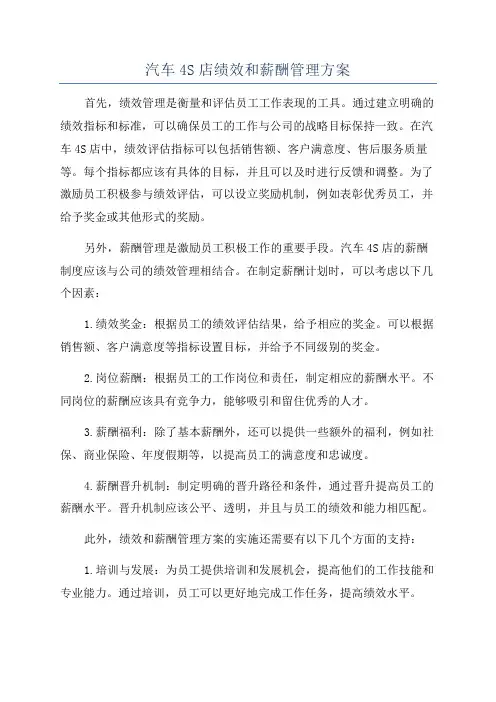 汽车 4S 店绩效和薪酬管理方案

首先，绩效管理是衡量和评估员工工作表现的工具。通过建立明确的绩效指标和标准，可以确保员工的工作与公司的战略目标保持一致。在汽车 4S 店中，绩效评估指标可以包括销售额、客户满意度、售后服务质量等。每个指标都应该有具体的目标，并且可以及时进行反馈和调整。为了激励员工积极参与绩效评估，可以设立奖励机制，例如表彰优秀员工，并给予奖金或其他形式的奖励。

另外，薪酬管理是激励员工积极工作的重要手段。汽车 4S 店的薪酬制度应该与公司的绩效管理相结合。在制定薪酬计划时，可以考虑以下几个因素：

1.绩效奖金：根据员工的绩效评估结果，给予相应的奖金。可以根据销售额、客户满意度等指标设置目标，并给予不同级别的奖金。

2.岗位薪酬：根据员工的工作岗位和责任，制定相应的薪酬水平。不同岗位的薪酬应该具有竞争力，能够吸引和留住优秀的人才。

3.薪酬福利：除了基本薪酬外，还可以提供一些额外的福利，例如社保、商业保险、年度假期等，以提高员工的满意度和忠诚度。

4.薪酬晋升机制：制定明确的晋升路径和条件，通过晋升提高员工的薪酬水平。晋升机制应该公平、透明，并且与员工的绩效和能力相匹配。

此外，绩效和薪酬管理方案的实施还需要有以下几个方面的支持：

1.培训与发展：为员工提供培训和发展机会，提高他们的工作技能和专业能力。通过培训，员工可以更好地完成工作任务，提高绩效水平。